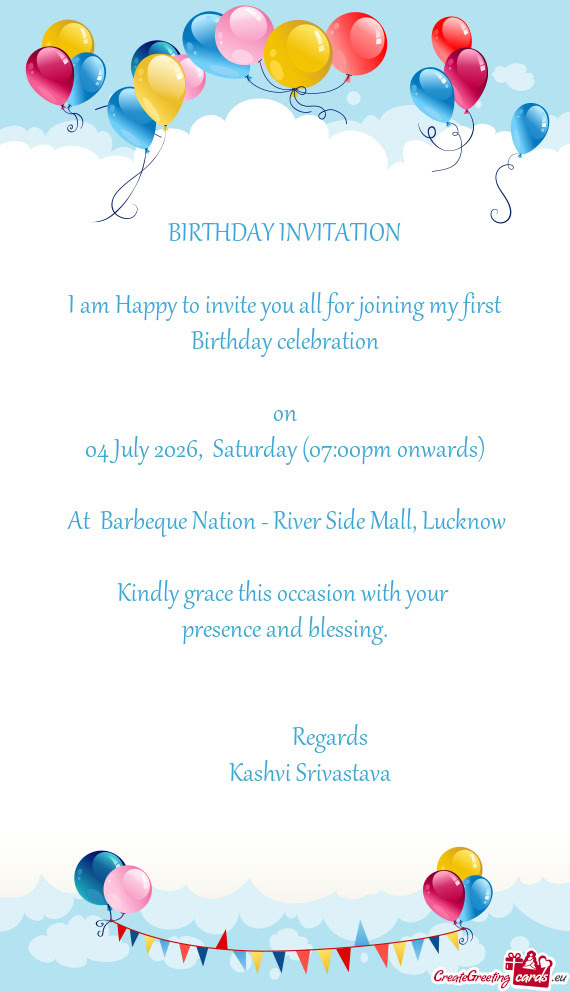 BIRTHDAY INVITATION

I am Happy to invite you all for joining my first Birthday celebration

on
04 July 2026, Saturday (07:00pm onwards)

At Barbeque Nation - River Side Mall, Lucknow

Kindly grace this occasion with your presence and blessing.

Regards
Kashvi Srivastava

CreateGreetingcards.eu